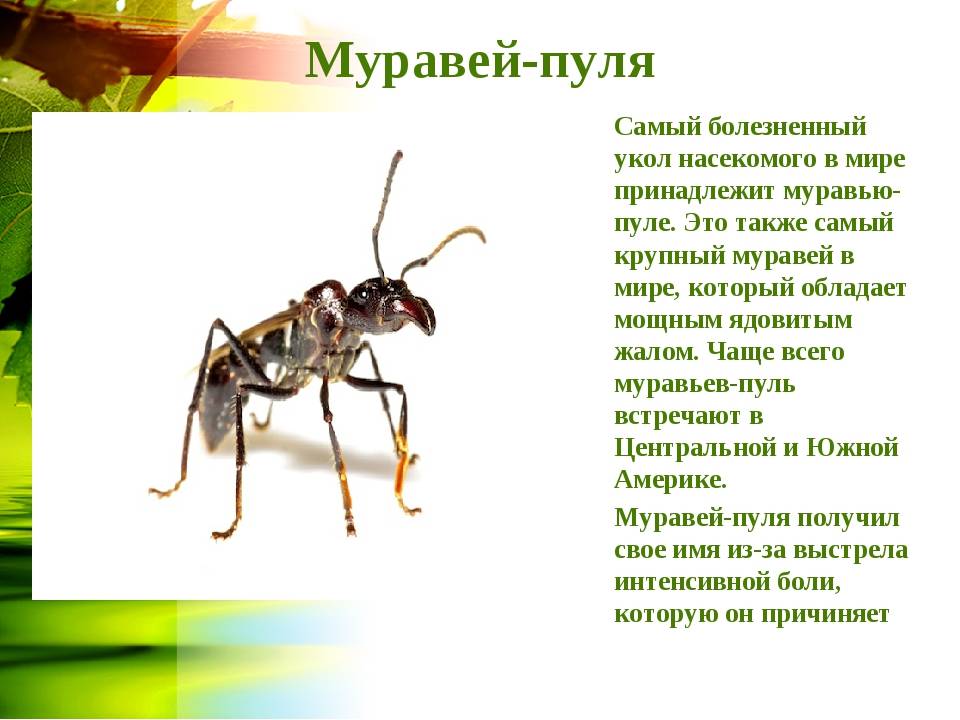 Муравей-пуля

Самый болезненный укол насекомого в мире принадлежит муравью-пуле. Это также самый крупный муравей в мире, который обладает мощным ядовитым жалом. Чаще всего муравьев-пуль встречают в Центральной и Южной Америке.

Муравей-пуля получил свое имя из-за выстрела интенсивной боли, которую он причиняет